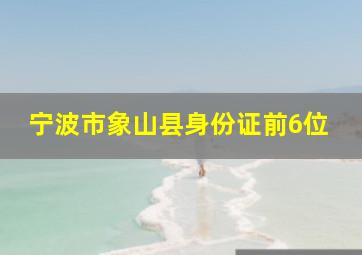 宁波市象山县身份证前6位